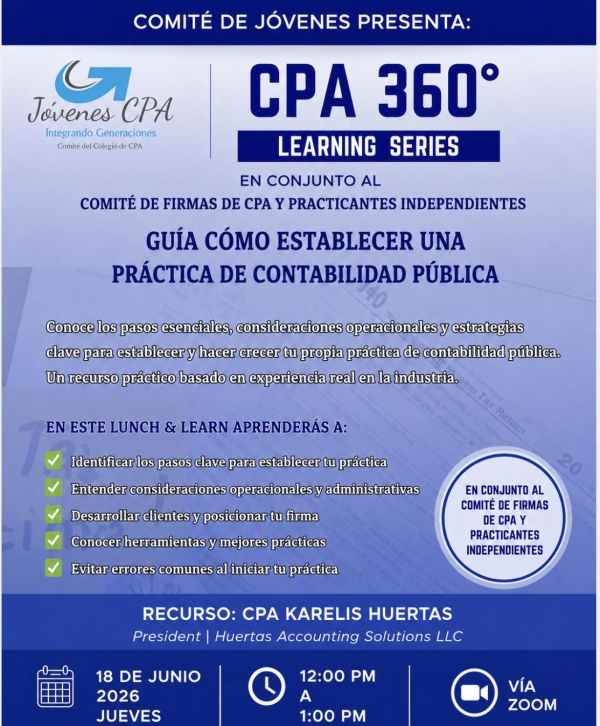 COMITÉ DE JÓVENES PRESENTA:

Jóvenes CPA
Integrando Generaciones
Comité del Colegio de CPA

CPA 360°
LEARNING SERIES

EN CONJUNTO AL
COMITÉ DE FIRMAS DE CPA Y PRACTICANTES INDEPENDIENTES

GUÍA CÓMO ESTABLECER UNA PRÁCTICA DE CONTABILIDAD PÚBLICA

Conoce los pasos esenciales, consideraciones operacionales y estrategias clave para establecer y hacer crecer tu propia práctica de contabilidad pública. Un recurso práctico basado en experiencia real en la industria.

EN ESTE LUNCH & LEARN APRENDERÁS A:

Identificar los pasos clave para establecer tu práctica
Entender consideraciones operacionales y administrativas
Desarrollar clientes y posicionar tu firma
Conocer herramientas y mejores prácticas
Evitar errores comunes al iniciar tu práctica

EN CONJUNTO AL COMITÉ DE FIRMAS DE CPA Y PRACTICANTES INDEPENDIENTES

RECURSO: CPA KARELIS HUERTAS
President | Huertas Accounting Solutions LLC

18 DE JUNIO 2026 JUEVES

12:00 PM A 1:00 PM

VÍA ZOOM